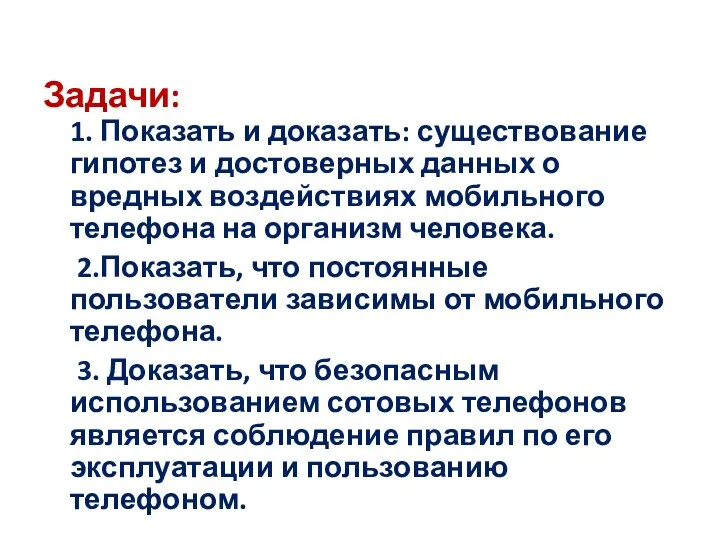 Задачи:

1. Показать и доказать: существование гипотез и достоверных данных о вредных воздействиях мобильного телефона на организм человека.

2.Показать, что постоянные пользователи зависимы от мобильного телефона.

3. Доказать, что безопасным использованием сотовых телефонов является соблюдение правил по его эксплуатации и пользованию телефоном.